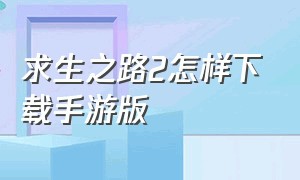 求生之路2怎样下载手游版